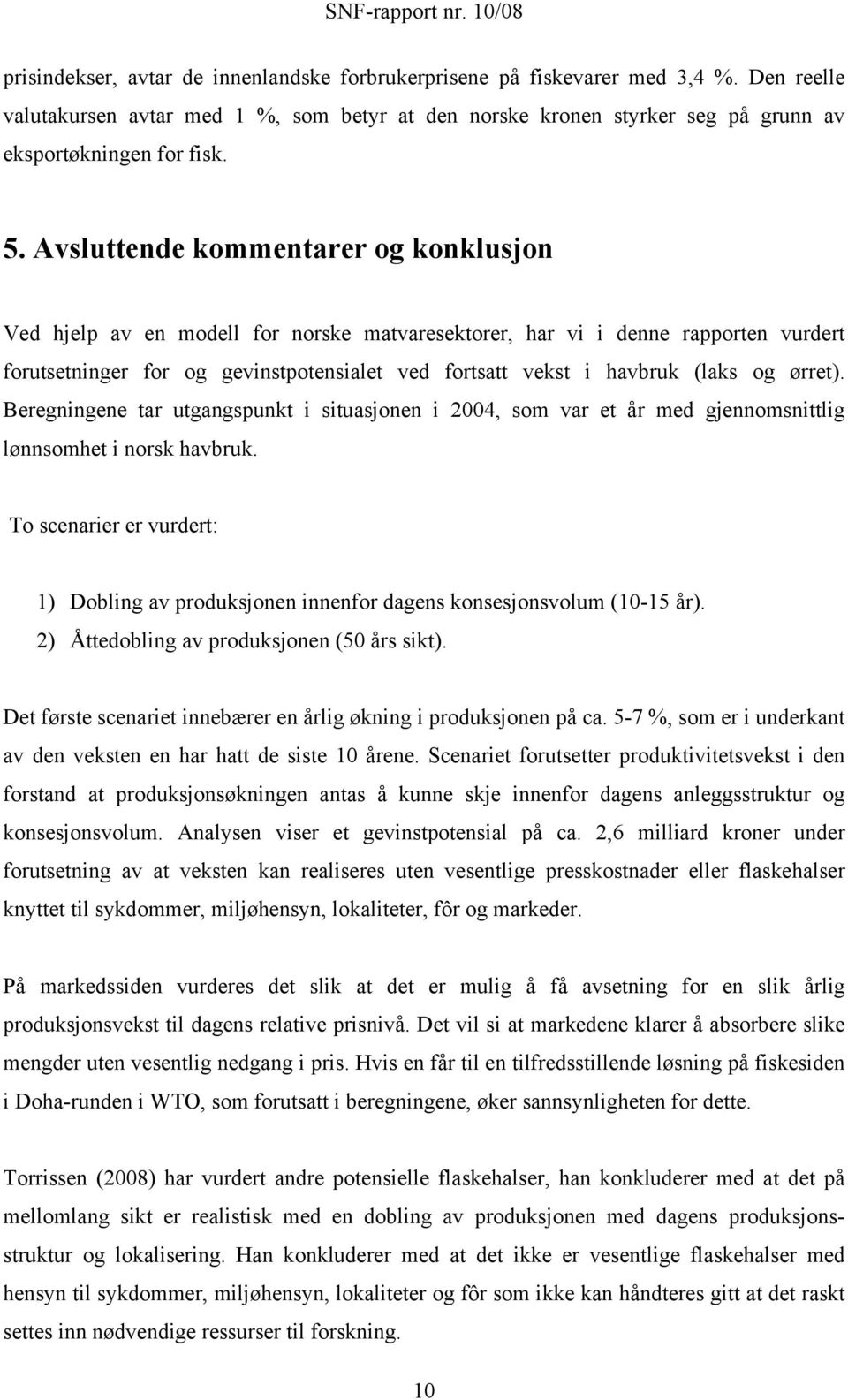 SNF-rapport nr. 10/08

prisindekser, avtar de innenlandske forbrukerprisene på fiskevarer med 3,4 %. Den reelle valutakursen avtar med 1 %, som betyr at den norske kronen styrker seg på grunn av eksportøkningen for fisk.

5. Avsluttende kommentarer og konklusjon

Ved hjelp av en modell for norske matvaresektorer, har vi i denne rapporten vurdert forutsetninger for og gevinstpotensialet ved fortsatt vekst i havbruk (laks og ørret). Beregningene tar utgangspunkt i situasjonen i 2004, som var et år med gjennomsnittlig lønnsomhet i norsk havbruk.

To scenarier er vurdert:

1) Dobling av produksjonen innenfor dagens konsesjonsvolum (10-15 år).
2) Åttedobling av produksjonen (50 års sikt).

Det første scenariet innebærer en årlig økning i produksjonen på ca. 5-7 %, som er i underkant av den veksten en har hatt de siste 10 årene. Scenariet forutsetter produktivitetsvekst i den forstand at produksjonsøkningen antas å kunne skje innenfor dagens anleggsstruktur og konsesjonsvolum. Analysen viser et gevinstpotensial på ca. 2,6 milliard kroner under forutsetning av at veksten kan realiseres uten vesentlige presskostnader eller flaskehalser knyttet til sykdommer, miljøhensyn, lokaliteter, fôr og markeder.

På markedssiden vurderes det slik at det er mulig å få avsetning for en slik årlig produksjonsvekst til dagens relative prisnivå. Det vil si at markedene klarer å absorbere slike mengder uten vesentlig nedgang i pris. Hvis en får til en tilfredsstillende løsning på fiskesiden i Doha-runden i WTO, som forutsatt i beregningene, øker sannsynligheten for dette.

Torrissen (2008) har vurdert andre potensielle flaskehalser, han konkluderer med at det på mellomlang sikt er realistisk med en dobling av produksjonen med dagens produksjonsstruktur og lokalisering. Han konkluderer med at det ikke er vesentlige flaskehalser med hensyn til sykdommer, miljøhensyn, lokaliteter og fôr som ikke kan håndteres gitt at det raskt settes inn nødvendige ressurser til forskning.

10